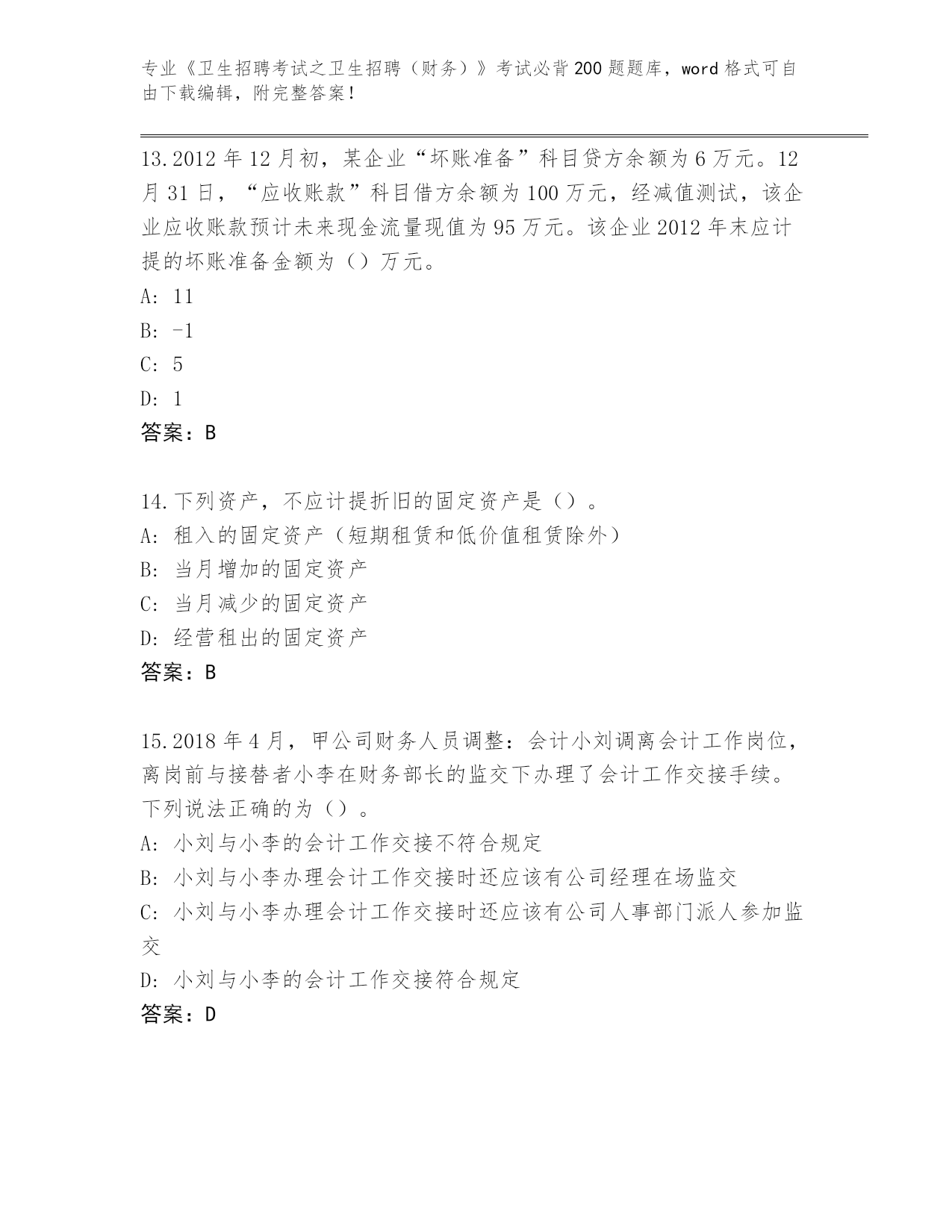 专业《卫生招聘考试之卫生招聘（财务）》考试必背200题题库，word格式可自由下载编辑，附完整答案！

13.2012年12月初，某企业“坏账准备”科目贷方余额为6万元。12月31日，“应收账款”科目借方余额为100万元，经减值测试，该企业应收账款预计未来现金流量现值为95万元。该企业2012年末应计提的坏账准备金额为（）万元。
A: 11
B: -1
C: 5
D: 1
答案：B

14.下列资产，不应计提折旧的固定资产是（）。
A: 租入的固定资产（短期租赁和低价值租赁除外）
B: 当月增加的固定资产
C: 当月减少的固定资产
D: 经营租出的固定资产
答案：B

15.2018年4月，甲公司财务人员调整：会计小刘调离会计工作岗位，离岗前与接替者小李在财务部长的监交下办理了会计工作交接手续。下列说法正确的为（）。
A: 小刘与小李的会计工作交接不符合规定
B: 小刘与小李办理会计工作交接时还应该有公司经理在场监交
C: 小刘与小李办理会计工作交接时还应该有公司人事部门派人参加监交
D: 小刘与小李的会计工作交接符合规定
答案：D